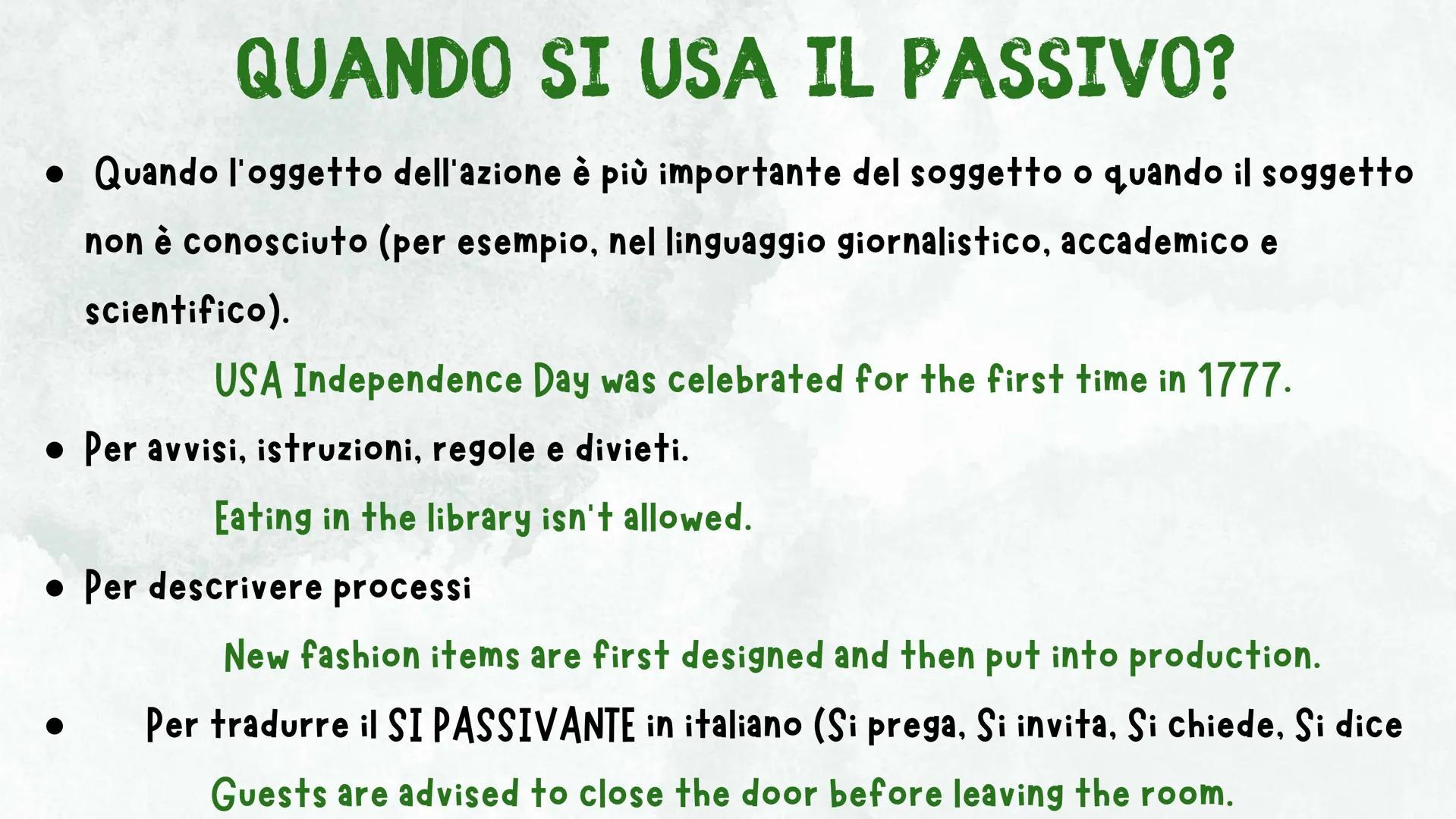 QUANDO SI USA IL PASSIVO?

● Quando l'oggetto dell'azione è più importante del soggetto o quando il soggetto non è conosciuto (per esempio, nel linguaggio giornalistico, accademico e scientifico).

USA Independence Day was celebrated for the first time in 1777.

● Per avvisi, istruzioni, regole e divieti.

Eating in the library isn't allowed.

● Per descrivere processi

New fashion items are first designed and then put into production.

● Per tradurre il SI PASSIVANTE in italiano (Si prega, Si invita, Si chiede, Si dice

Guests are advised to close the door before leaving the room.